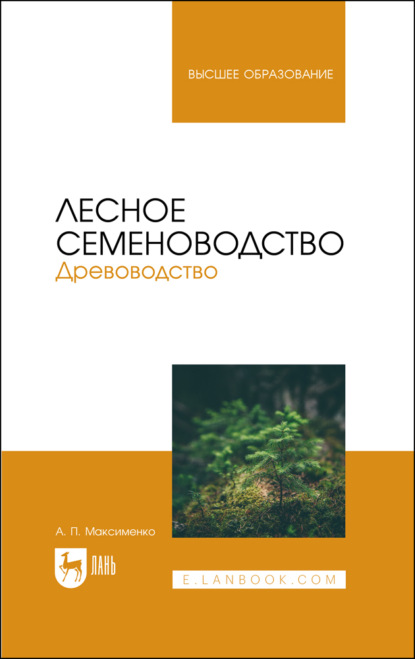 ВЫСШЕЕ ОБРАЗОВАНИЕ

ЛЕСНОЕ СЕМЕНОВОДСТВО
Древоводство

А. П. Максименко

ЛАНЬ

E.LANBOOK.COM